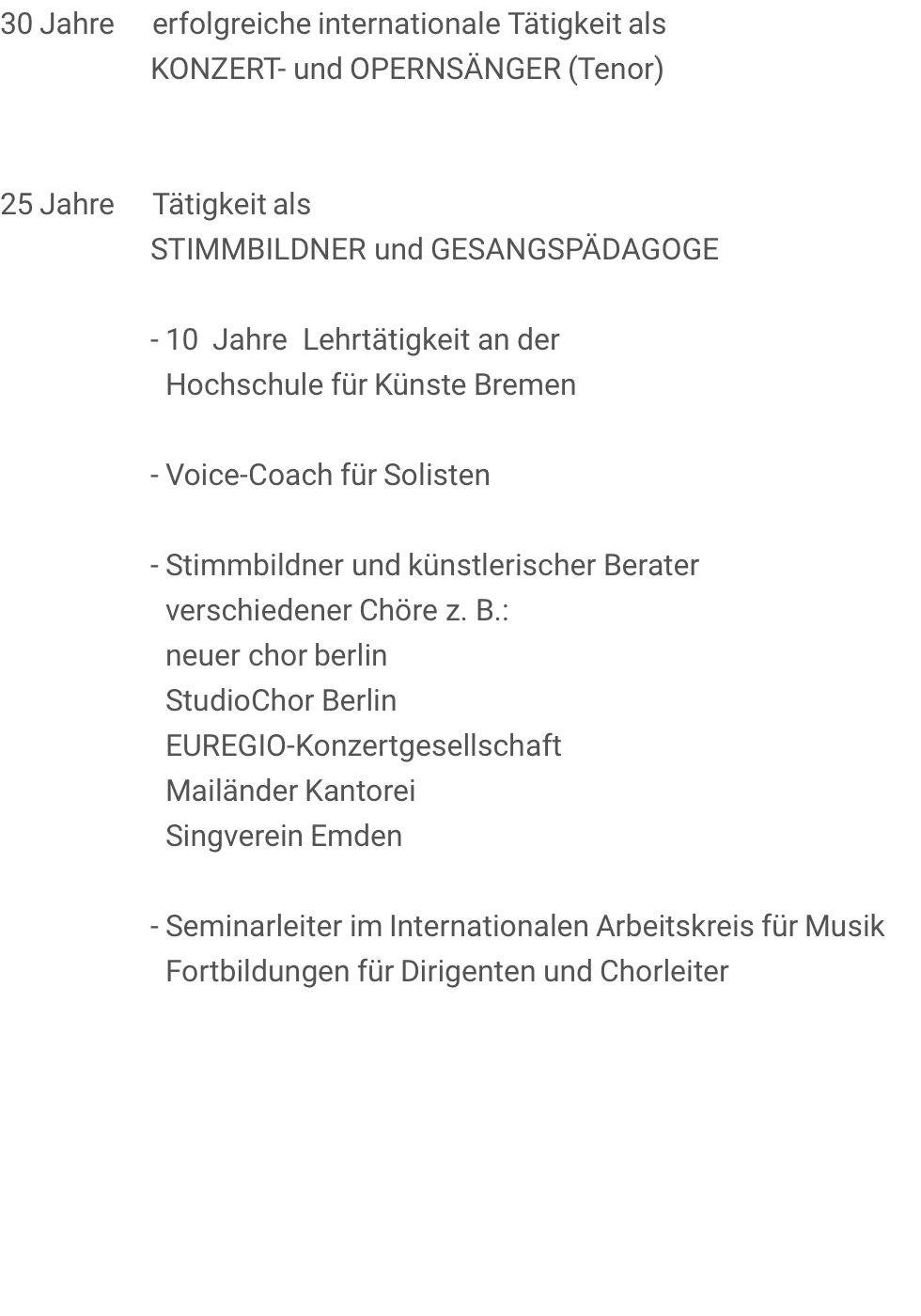 30 Jahre erfolgreiche internationale Tätigkeit als KONZERT- und OPERNSÄNGER (Tenor)

25 Jahre Tätigkeit als STIMMBILDNER und GESANGSPÄDAGOGE

- 10 Jahre Lehrtätigkeit an der Hochschule für Künste Bremen

- Voice-Coach für Solisten

- Stimmbildner und künstlerischer Berater verschiedener Chöre z. B.:
neuer chor berlin
StudioChor Berlin
EUREGIO-Konzertgesellschaft
Mailänder Kantorei
Singverein Emden

- Seminarleiter im Internationalen Arbeitskreis für Musik Fortbildungen für Dirigenten und Chorleiter